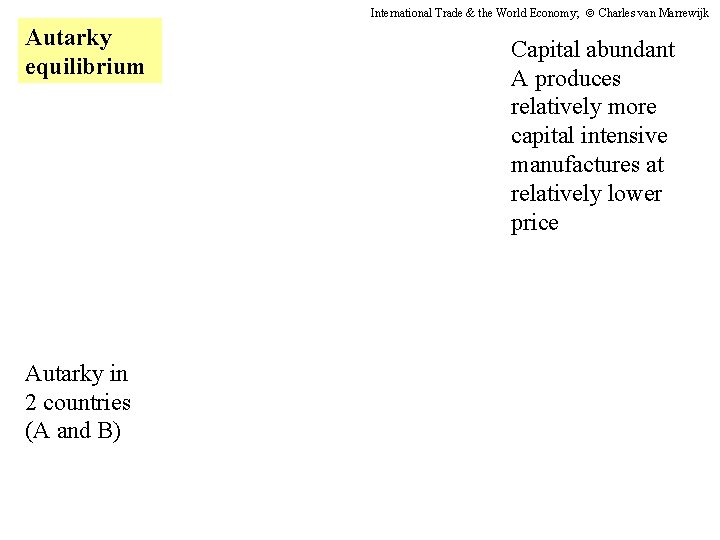 International Trade & the World Economy; © Charles van Marrewijk

Autarky equilibrium

Capital abundant A produces relatively more capital intensive manufactures at relatively lower price

Autarky in 2 countries (A and B)